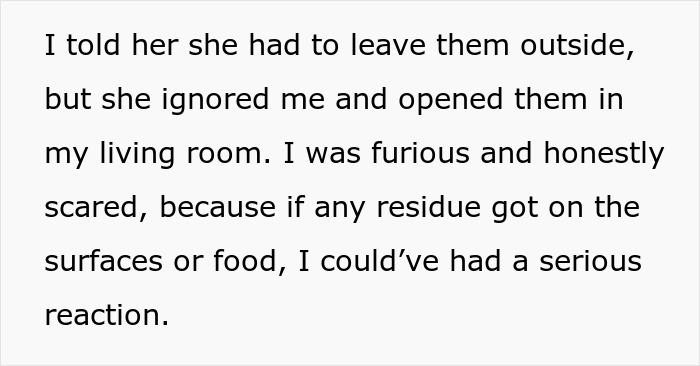 I told her she had to leave them outside, but she ignored me and opened them in my living room. I was furious and honestly scared, because if any residue got on the surfaces or food, I could’ve had a serious reaction.